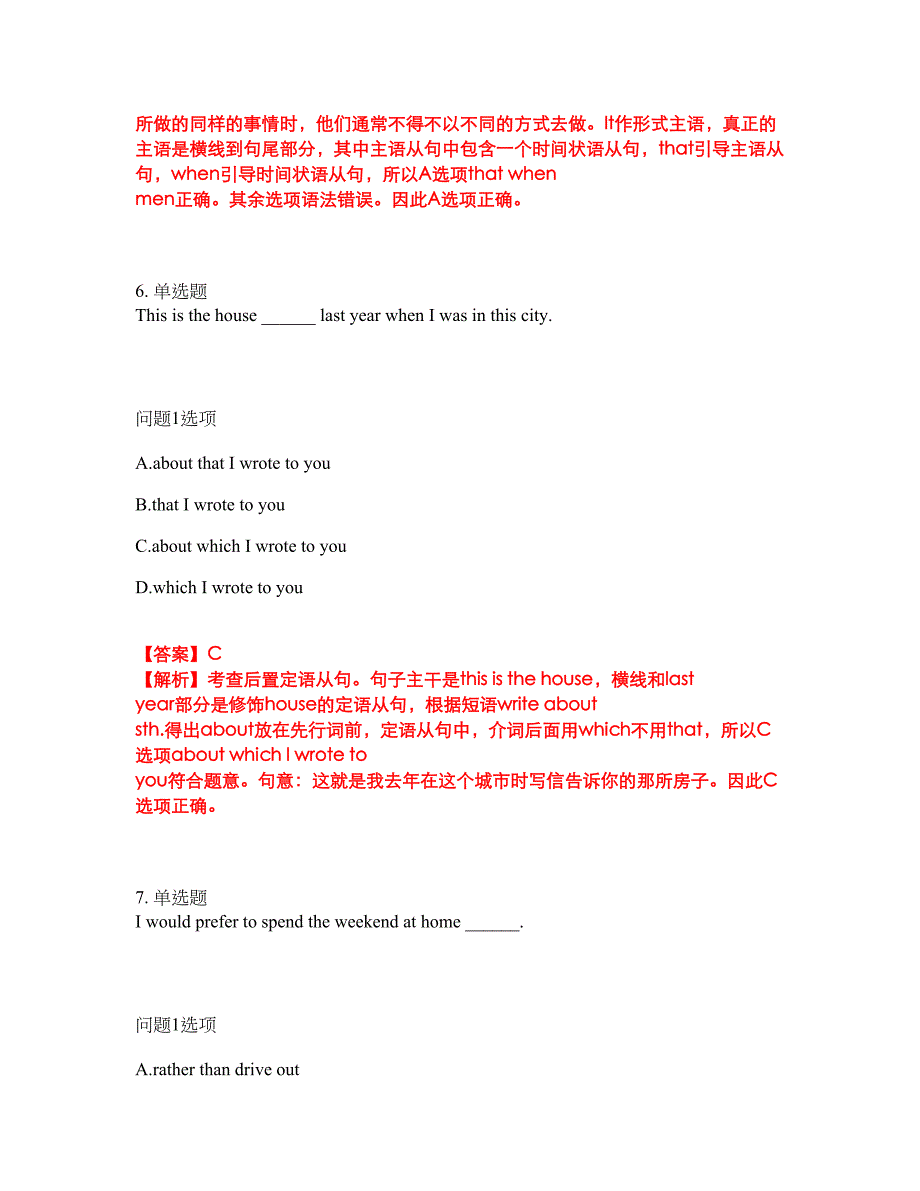 所做的同样的事情时，他们通常不得不以不同的方式去做。It作形式主语，真正的主语是横线到句尾部分，其中主语从句中包含一个时间状语从句，that引导主语从句，when引导时间状语从句，所以A选项that when men正确。其余选项语法错误。因此A选项正确。

6. 单选题
This is the house ______ last year when I was in this city.

问题1选项

A.about that I wrote to you

B.that I wrote to you

C.about which I wrote to you

D.which I wrote to you

【答案】C
【解析】考查后置定语从句。句子主干是this is the house，横线和last year部分是修饰house的定语从句，根据短语write about sth.得出about放在先行词前，定语从句中，介词后面用which不用that，所以C选项about which I wrote to you符合题意。句意：这就是我去年在这个城市时写信告诉你的那所房子。因此C选项正确。

7. 单选题
I would prefer to spend the weekend at home ______.

问题1选项

A.rather than drive out